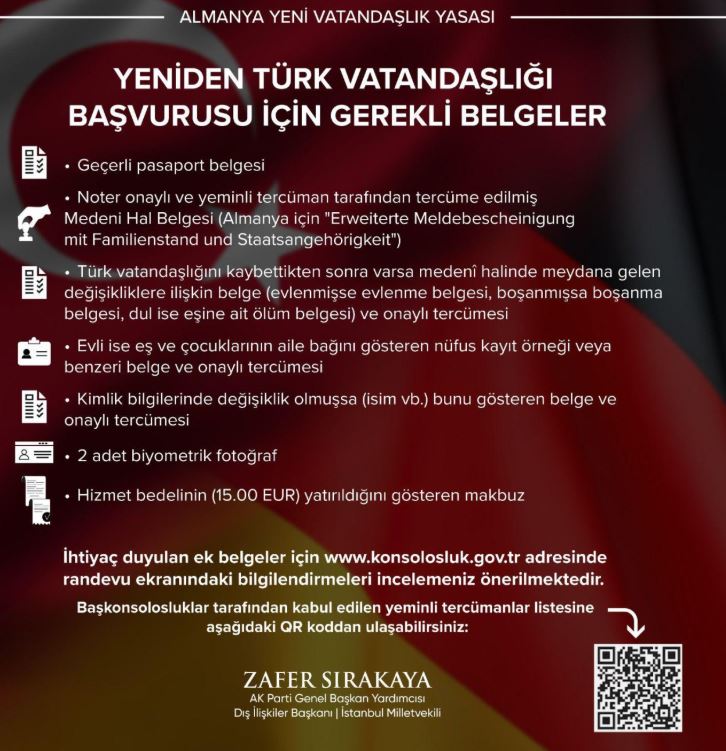 ALMANYA YENİ VATANDAŞLIK YASASI

YENİDEN TÜRK VATANDAŞLIĞI BAŞVURUSU İÇİN GEREKLİ BELGELER

• Geçerli pasaport belgesi

• Noter onaylı ve yeminli tercüman tarafından tercüme edilmiş Medeni Hal Belgesi (Almanya için "Erweiterte Meldebescheinigung mit Familienstand und Staatsangehörigkeit")

• Türk vatandaşlığını kaybettikten sonra varsa medenî halinde meydana gelen değişikliklere ilişkin belge (evlenmişse evlenme belgesi, boşanmışsa boşanma belgesi, dul ise eşine ait ölüm belgesi) ve onaylı tercümesi

• Evli ise eş ve çocuklarının aile bağını gösteren nüfus kayıt örneği veya benzeri belge ve onaylı tercümesi

• Kimlik bilgilerinde değişiklik olmuşsa (isim vb.) bunu gösteren belge ve onaylı tercümesi

• 2 adet biyometrik fotoğraf

• Hizmet bedelinin (15.00 EUR) yatırıldığını gösteren makbuz

İhtiyaç duyulan ek belgeler için www.konsolosluk.gov.tr adresinde randevu ekranındaki bilgilendirmeleri incelemeniz önerilmektedir.

Başkonsolosluklar tarafından kabul edilen yeminli tercümanlar listesine aşağıdaki QR koddan ulaşabilirsiniz:

ZAFER SIRAKAYA
AK Parti Genel Başkan Yardımcısı
Dış İlişkiler Başkanı | İstanbul Milletvekili